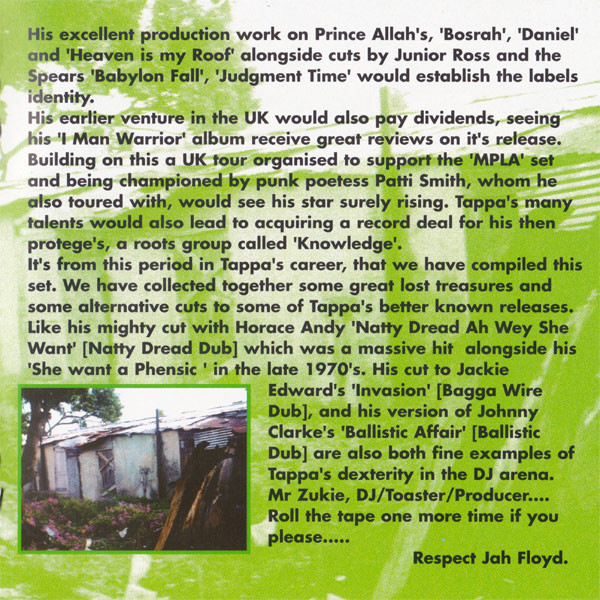 His excellent production work on Prince Allah's, 'Bosrah', 'Daniel' and 'Heaven is my Roof' alongside cuts by Junior Ross and the Spears 'Babylon Fall', 'Judgment Time' would establish the labels identity.
His earlier venture in the UK would also pay dividends, seeing his 'I Man Warrior' album receive great reviews on it's release. Building on this a UK tour organised to support the 'MPLA' set and being championed by punk poetess Patti Smith, whom he also toured with, would see his star surely rising. Tappa's many talents would also lead to acquiring a record deal for his then protege's, a roots group called 'Knowledge'.
It's from this period in Tappa's career, that we have compiled this set. We have collected together some great lost treasures and some alternative cuts to some of Tappa's better known releases. Like his mighty cut with Horace Andy 'Natty Dread Ah Wey She Want' [Natty Dread Dub] which was a massive hit alongside his 'She want a Phensic ' in the late 1970's. His cut to Jackie Edward's 'Invasion' [Bagga Wire Dub], and his version of Johnny Clarke's 'Ballistic Affair' [Ballistic Dub] are also both fine examples of Tappa's dexterity in the DJ arena.
Mr Zukie, DJ/Toaster/Producer.... Roll the tape one more time if you please.....
Respect Jah Floyd.